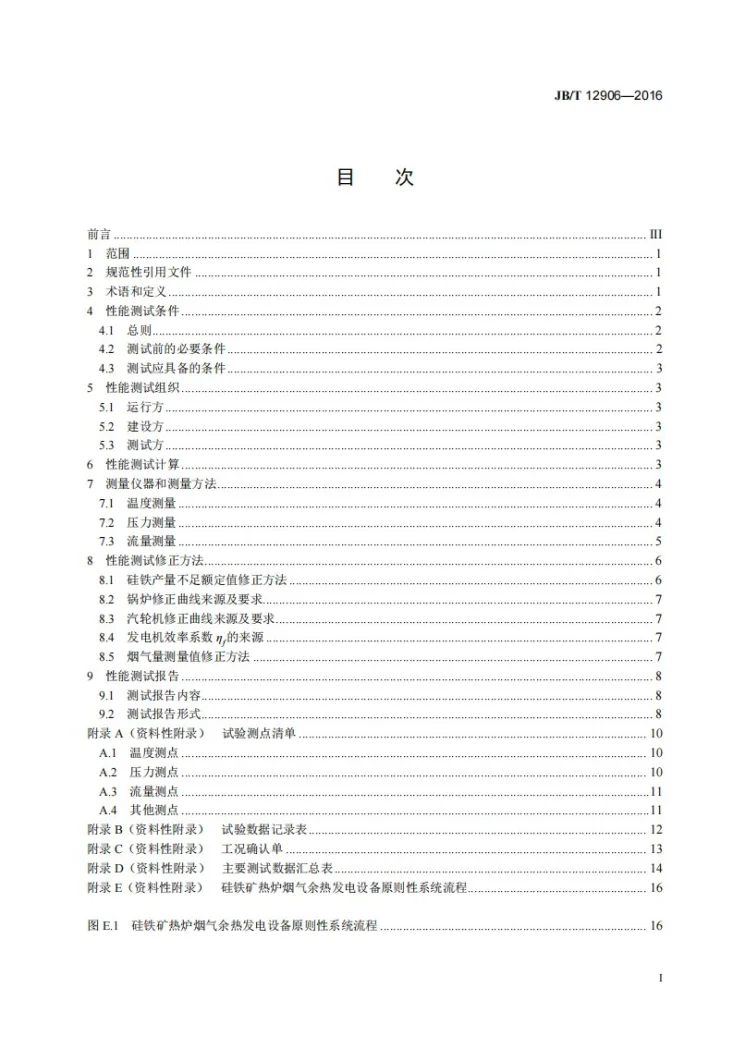 JB/T 12906—2016

目 次

前言 III
1 范围 1
2 规范性引用文件 1
3 术语和定义 1
4 性能测试条件 2
4.1 总则 2
4.2 测试前的必要条件 2
4.3 测试应具备的条件 3
5 性能测试组织 3
5.1 运行方 3
5.2 建设方 3
5.3 测试方 3
6 性能测试计算 3
7 测量仪器和测量方法 4
7.1 温度测量 4
7.2 压力测量 4
7.3 流量测量 5
8 性能测试修正方法 6
8.1 硅铁产量不足额定值修正方法 6
8.2 锅炉修正曲线来源及要求 7
8.3 汽轮机修正曲线来源及要求 7
8.4 发电机效率系数$\eta_f$的来源 7
8.5 烟气量测量值修正方法 7
9 性能测试报告 8
9.1 测试报告内容 8
9.2 测试报告形式 8
附录A（资料性附录） 试验测点清单 10
A.1 温度测点 10
A.2 压力测点 10
A.3 流量测点 11
A.4 其他测点 11
附录B（资料性附录） 试验数据记录表 12
附录C（资料性附录） 工况确认单 13
附录D（资料性附录） 主要测试数据汇总表 14
附录E（资料性附录） 硅铁矿热炉烟气余热发电设备原则性系统流程 16

图E.1 硅铁矿热炉烟气余热发电设备原则性系统流程 16

I